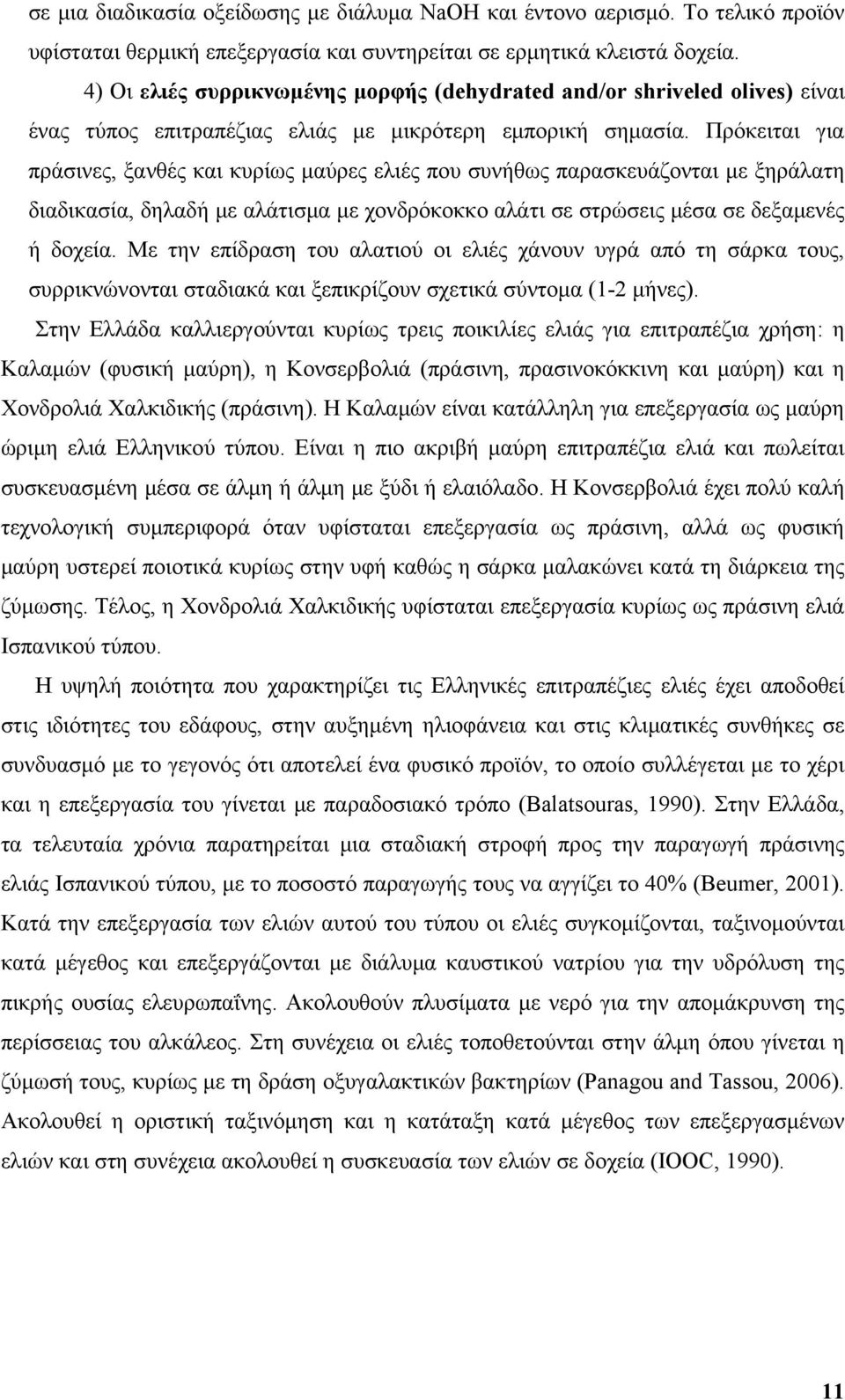 σε μια διαδικασία οξείδωσης με διάλυμα NaOH και έντονο αερισμό. Το τελικό προϊόν υφίσταται θερμική επεξεργασία και συντηρείται σε ερμητικά κλειστά δοχεία.

4) Οι ελιές συρρικνωμένης μορφής (dehydrated and/or shriveled olives) είναι ένας τύπος επιτραπέζιας ελιάς με μικρότερη εμπορική σημασία. Πρόκειται για πράσινες, ξανθές και κυρίως μαύρες ελιές που συνήθως παρασκευάζονται με ξηράλατη διαδικασία, δηλαδή με αλάτισμα με χονδρόκοκκο αλάτι σε στρώσεις μέσα σε δεξαμενές ή δοχεία. Με την επίδραση του αλατιού οι ελιές χάνουν υγρά από τη σάρκα τους, συρρικνώνονται σταδιακά και ξεπικρίζουν σχετικά σύντομα (1-2 μήνες).

Στην Ελλάδα καλλιεργούνται κυρίως τρεις ποικιλίες ελιάς για επιτραπέζια χρήση: η Καλαμών (φυσική μαύρη), η Κονσερβολιά (πράσινη, πρασινοκόκκινη και μαύρη) και η Χονδρολιά Χαλκιδικής (πράσινη). Η Καλαμών είναι κατάλληλη για επεξεργασία ως μαύρη ώριμη ελιά Ελληνικού τύπου. Είναι η πιο ακριβή μαύρη επιτραπέζια ελιά και πωλείται συσκευασμένη μέσα σε άλμη ή άλμη με ξύδι ή ελαιόλαδο. Η Κονσερβολιά έχει πολύ καλή τεχνολογική συμπεριφορά όταν υφίσταται επεξεργασία ως πράσινη, αλλά ως φυσική μαύρη υστερεί ποιοτικά κυρίως στην υφή καθώς η σάρκα μαλακώνει κατά τη διάρκεια της ζύμωσης. Τέλος, η Χονδρολιά Χαλκιδικής υφίσταται επεξεργασία κυρίως ως πράσινη ελιά Ισπανικού τύπου.

Η υψηλή ποιότητα που χαρακτηρίζει τις Ελληνικές επιτραπέζιες ελιές έχει αποδοθεί στις ιδιότητες του εδάφους, στην αυξημένη ηλιοφάνεια και στις κλιματικές συνθήκες σε συνδυασμό με το γεγονός ότι αποτελεί ένα φυσικό προϊόν, το οποίο συλλέγεται με το χέρι και η επεξεργασία του γίνεται με παραδοσιακό τρόπο (Balatsouras, 1990). Στην Ελλάδα, τα τελευταία χρόνια παρατηρείται μια σταδιακή στροφή προς την παραγωγή πράσινης ελιάς Ισπανικού τύπου, με το ποσοστό παραγωγής τους να αγγίζει το 40% (Beumer, 2001). Κατά την επεξεργασία των ελιών αυτού του τύπου οι ελιές συγκομίζονται, ταξινομούνται κατά μέγεθος και επεξεργάζονται με διάλυμα καυστικού νατρίου για την υδρόλυση της πικρής ουσίας ελευρωπαΐνης. Ακολουθούν πλυσίματα με νερό για την απομάκρυνση της περίσσειας του αλκάλεος. Στη συνέχεια οι ελιές τοποθετούνται στην άλμη όπου γίνεται η ζύμωσή τους, κυρίως με τη δράση οξυγαλακτικών βακτηρίων (Panagou and Tassou, 2006). Ακολουθεί η οριστική ταξινόμηση και η κατάταξη κατά μέγεθος των επεξεργασμένων ελιών και στη συνέχεια ακολουθεί η συσκευασία των ελιών σε δοχεία (IOOC, 1990).

11